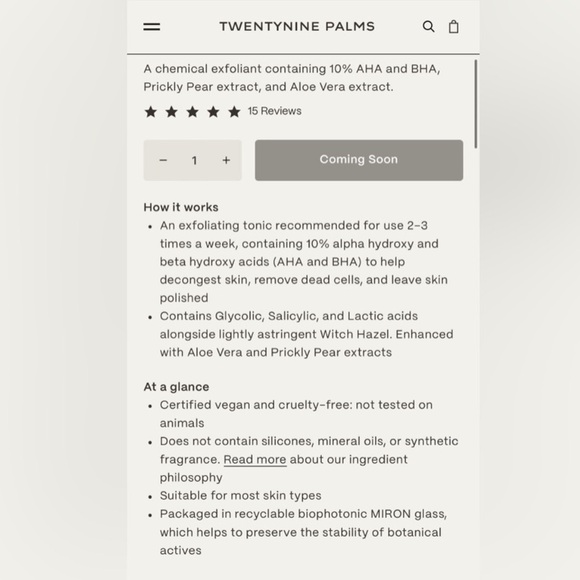 TWENTYNINE PALMS

A chemical exfoliant containing 10% AHA and BHA, Prickly Pear extract, and Aloe Vera extract.

15 Reviews

− 1 +

Coming Soon

How it works
• An exfoliating tonic recommended for use 2–3 times a week, containing 10% alpha hydroxy and beta hydroxy acids (AHA and BHA) to help decongest skin, remove dead cells, and leave skin polished
• Contains Glycolic, Salicylic, and Lactic acids alongside lightly astringent Witch Hazel. Enhanced with Aloe Vera and Prickly Pear extracts

At a glance
• Certified vegan and cruelty-free: not tested on animals
• Does not contain silicones, mineral oils, or synthetic fragrance. Read more about our ingredient philosophy
• Suitable for most skin types
• Packaged in recyclable biophotonic MIRON glass, which helps to preserve the stability of botanical actives